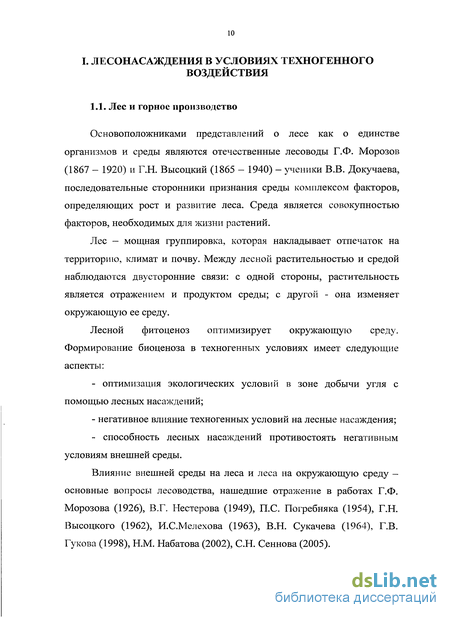 10

I. ЛЕСОНАСАЖДЕНИЯ В УСЛОВИЯХ ТЕХНОГЕННОГО ВОЗДЕЙСТВИЯ

1.1. Лес и горное производство

Основоположниками представлений о лесе как о единстве организмов и среды являются отечественные лесоводы Г.Ф. Морозов (1867 – 1920) и Г.Н. Высоцкий (1865 – 1940) – ученики В.В. Докучаева, последовательные сторонники признания среды комплексом факторов, определяющих рост и развитие леса. Среда является совокупностью факторов, необходимых для жизни растений.

Лес – мощная группировка, которая накладывает отпечаток на территорию, климат и почву. Между лесной растительностью и средой наблюдаются двусторонние связи: с одной стороны, растительность является отражением и продуктом среды; с другой - она изменяет окружающую ее среду.

Лесной фитоценоз оптимизирует окружающую среду. Формирование биоценоза в техногенных условиях имеет следующие аспекты:

- оптимизация экологических условий в зоне добычи угля с помощью лесных насаждений;

- негативное влияние техногенных условий на лесные насаждения;

- способность лесных насаждений противостоять негативным условиям внешней среды.

Влияние внешней среды на леса и леса на окружающую среду – основные вопросы лесоводства, нашедшие отражение в работах Г.Ф. Морозова (1926), В.Г. Нестерова (1949), П.С. Погребняка (1954), Г.Н. Высоцкого (1962), И.С.Мелехова (1963), В.Н. Сукачева (1964), Г.В. Гукова (1998), Н.М. Набатова (2002), С.Н. Сеннова (2005).

dsLib.net
библиотека диссертаций